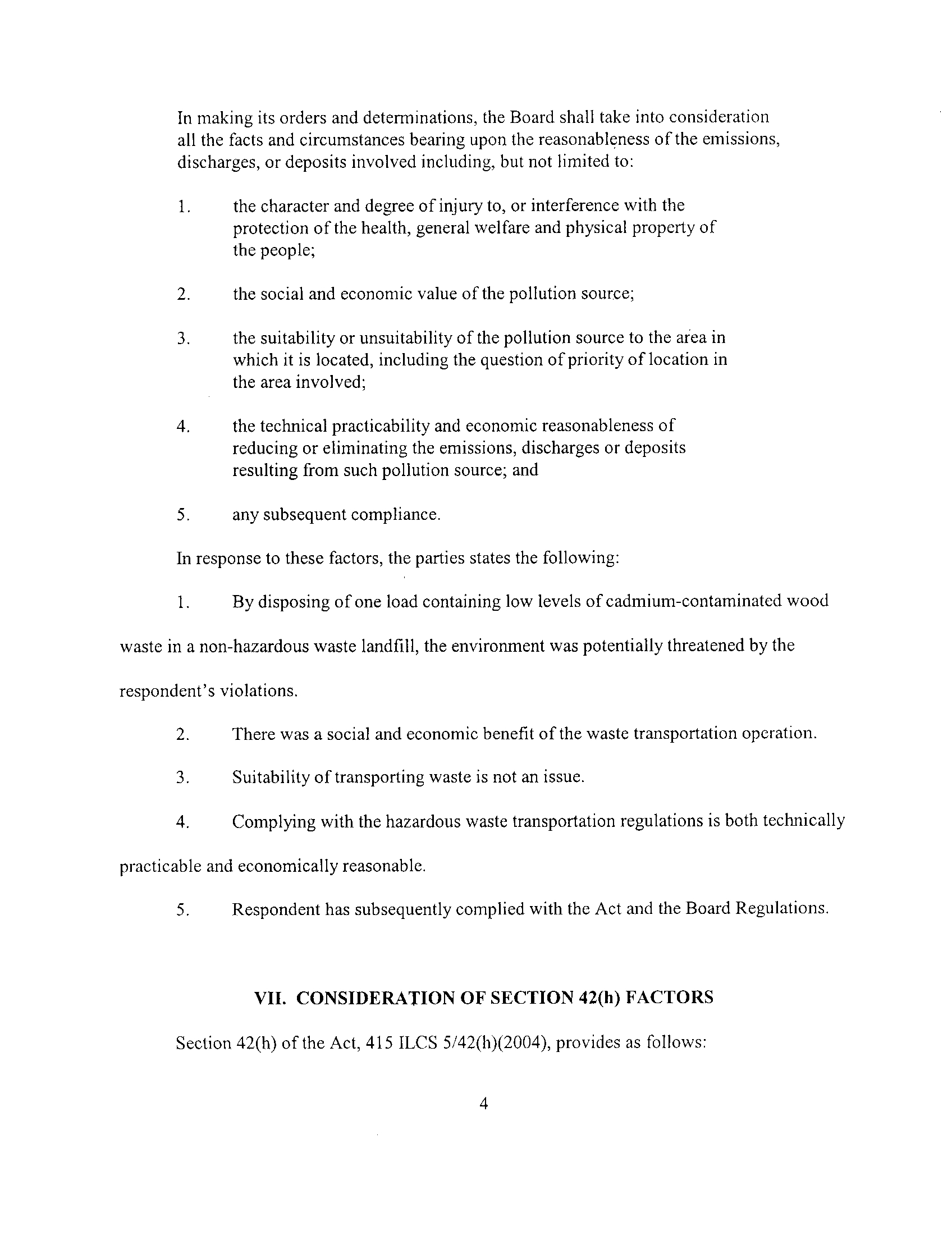 In making its orders and determinations, the Board shall take into consideration all the facts and circumstances bearing upon the reasonableness of the emissions, discharges, or deposits involved including, but not limited to:

1. the character and degree of injury to, or interference with the protection of the health, general welfare and physical property of the people;

2. the social and economic value of the pollution source;

3. the suitability or unsuitability of the pollution source to the area in which it is located, including the question of priority of location in the area involved;

4. the technical practicability and economic reasonableness of reducing or eliminating the emissions, discharges or deposits resulting from such pollution source; and

5. any subsequent compliance.

In response to these factors, the parties states the following:

1. By disposing of one load containing low levels of cadmium-contaminated wood waste in a non-hazardous waste landfill, the environment was potentially threatened by the respondent's violations.

2. There was a social and economic benefit of the waste transportation operation.

3. Suitability of transporting waste is not an issue.

4. Complying with the hazardous waste transportation regulations is both technically practicable and economically reasonable.

5. Respondent has subsequently complied with the Act and the Board Regulations.

VII. CONSIDERATION OF SECTION 42(h) FACTORS

Section 42(h) of the Act, 415 ILCS 5/42(h)(2004), provides as follows:

4